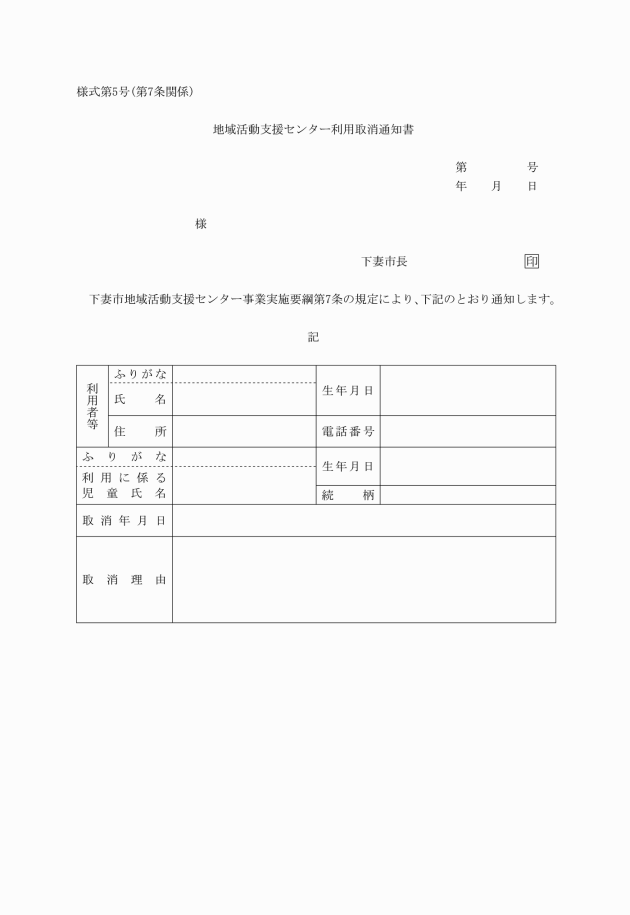 様式第5号(第7条関係)

地域活動支援センター利用取消通知書

第　　　　号
年　　月　　日

様

下妻市長　　　　　　　　印

下妻市地域活動支援センター事業実施要綱第7条の規定により、下記のとおり通知します。

記

| 利用者等 | ふりがな | | 生年月日 | |
|---|---|---|---|---|
| | 氏　名 | | | |
| | 住　所 | | 電話番号 | |
| ふりがな | | | 生年月日 | |
| 利用に係る児童氏名 | | | 続　柄 | |
| 取消年月日 | | | | |
| 取消理由 | | | | |